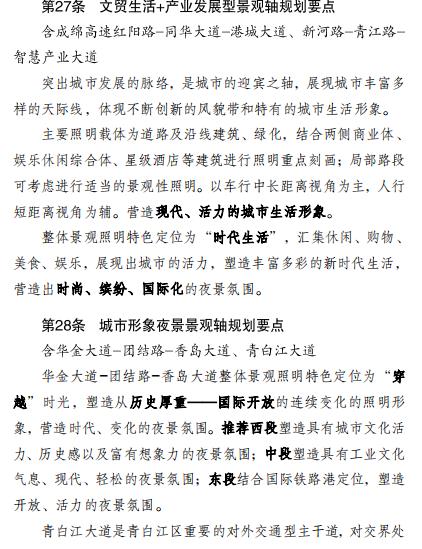 第27条　文贸生活+产业发展型景观轴规划要点

含成绵高速红阳路–同华大道–港城大道、新河路–青江路–智慧产业大道

突出城市发展的脉络，是城市的迎宾之轴，展现城市丰富多样的天际线，体现不断创新的风貌带和特有的城市生活形象。

主要照明载体为道路及沿线建筑、绿化，结合两侧商业体、娱乐休闲综合体、星级酒店等建筑进行照明重点刻画；局部路段可考虑进行适当的景观性照明。以车行中长距离视角为主，人行短距离视角为辅。营造现代、活力的城市生活形象。

整体景观照明特色定位为“时代生活”，汇集休闲、购物、美食、娱乐，展现出城市的活力，塑造丰富多彩的新时代生活，营造出时尚、缤纷、国际化的夜景氛围。

第28条　城市形象夜景景观轴规划要点

含华金大道–团结路–香岛大道、青白江大道

华金大道–团结路–香岛大道整体景观照明特色定位为“穿越”时光，塑造从历史厚重——国际开放的连续变化的照明形象，营造时代、变化的夜景氛围。推荐西段塑造具有城市文化活力、历史感以及富有想象力的夜景氛围；中段塑造具有工业文化气息、现代、轻松的夜景氛围；东段结合国际铁路港定位，塑造开放、活力的夜景氛围。

青白江大道是青白江区重要的对外交通型主干道，对交界处